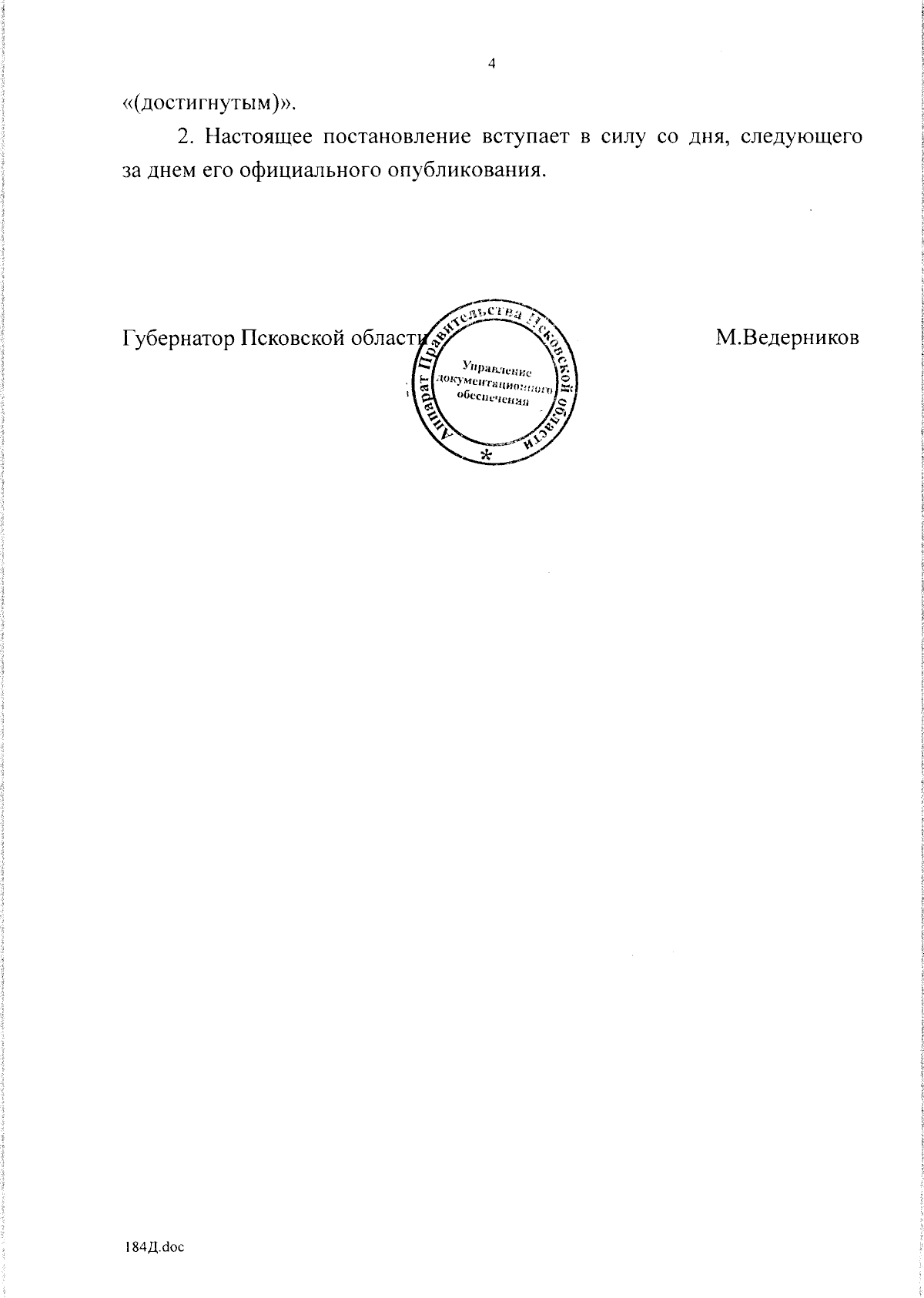 4

«(достигнутым)».

2. Настоящее постановление вступает в силу со дня, следующего за днем его официального опубликования.

Губернатор Псковской области

Аппарат Правительства Псковской области
Управление документационного обеспечения
*

М.Ведерников

184Д.doc